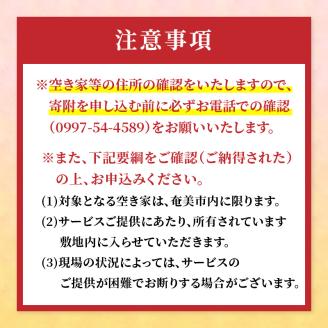 注意事項

※空き家等の住所の確認をいたしますので、寄附を申し込む前に必ずお電話での確認（0997-54-4589）をお願いいたします。

※また、下記要綱をご確認（ご納得された）の上、お申込みください。

(1)対象となる空き家は、奄美市内に限ります。

(2)サービスご提供にあたり、所有されています敷地内に入らせていただきます。

(3)現場の状況によっては、サービスのご提供が困難でお断りする場合がございます。